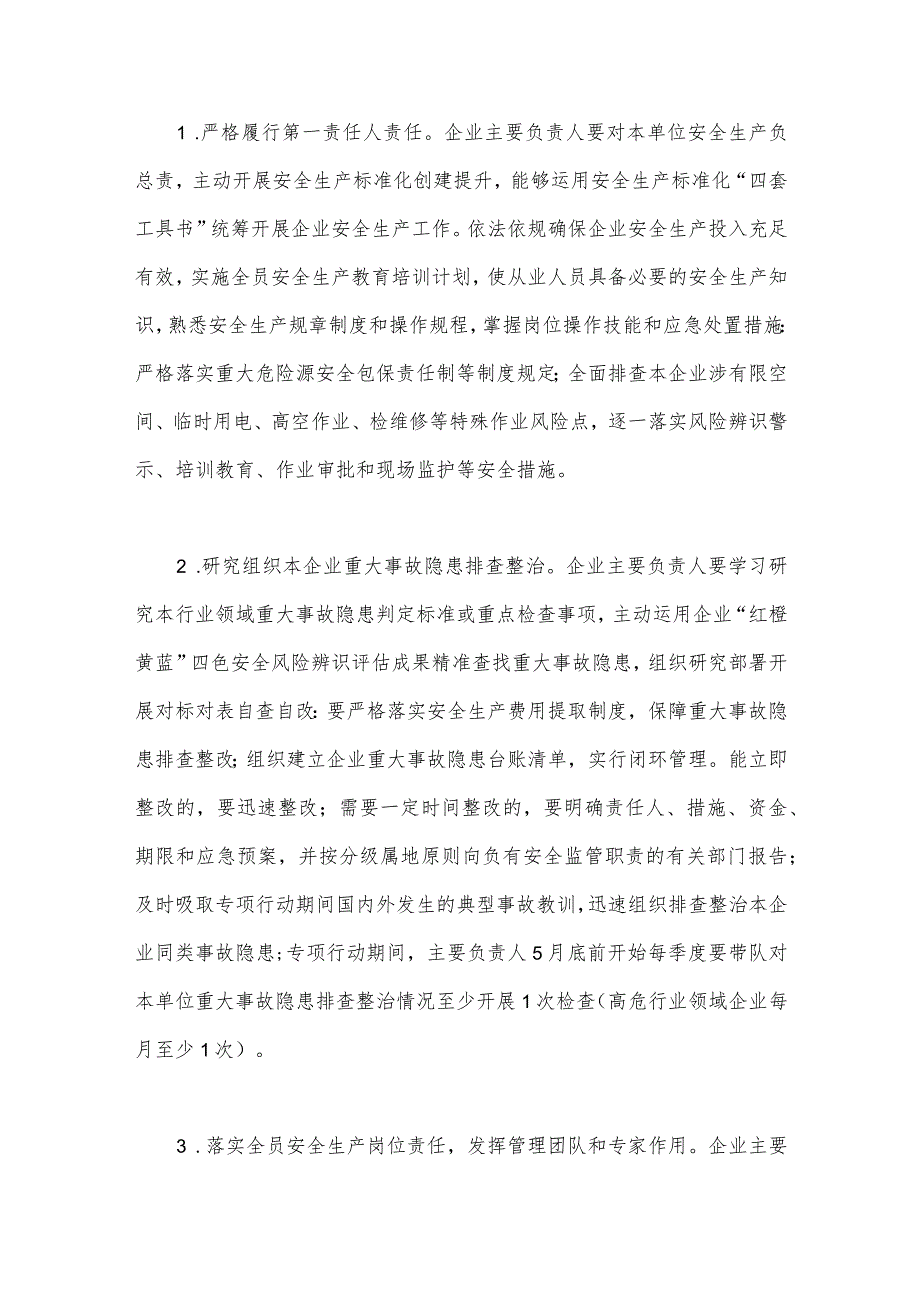 1.严格履行第一责任人责任。企业主要负责人要对本单位安全生产负总责，主动开展安全生产标准化创建提升，能够运用安全生产标准化“四套工具书”统筹开展企业安全生产工作。依法依规确保企业安全生产投入充足有效，实施全员安全生产教育培训计划，使从业人员具备必要的安全生产知识，熟悉安全生产规章制度和操作规程，掌握岗位操作技能和应急处置措施；严格落实重大危险源安全包保责任制等制度规定；全面排查本企业涉有限空间、临时用电、高空作业、检维修等特殊作业风险点，逐一落实风险辨识警示、培训教育、作业审批和现场监护等安全措施。

2.研究组织本企业重大事故隐患排查整治。企业主要负责人要学习研究本行业领域重大事故隐患判定标准或重点检查事项，主动运用企业“红橙黄蓝”四色安全风险辨识评估成果精准查找重大事故隐患，组织研究部署开展对标对表自查自改：要严格落实安全生产费用提取制度，保障重大事故隐患排查整改；组织建立企业重大事故隐患台账清单，实行闭环管理。能立即整改的，要迅速整改；需要一定时间整改的，要明确责任人、措施、资金、期限和应急预案，并按分级属地原则向负有安全监管职责的有关部门报告；及时吸取专项行动期间国内外发生的典型事故教训，迅速组织排查整治本企业同类事故隐患；专项行动期间，主要负责人5月底前开始每季度要带队对本单位重大事故隐患排查整治情况至少开展1次检查（高危行业领域企业每月至少1次）。

3.落实全员安全生产岗位责任，发挥管理团队和专家作用。企业主要